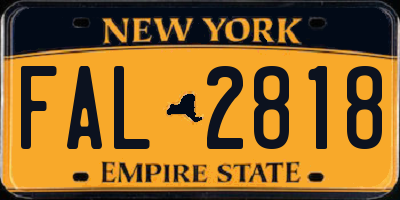 NEW YORK

FAL 2818

EMPIRE STATE